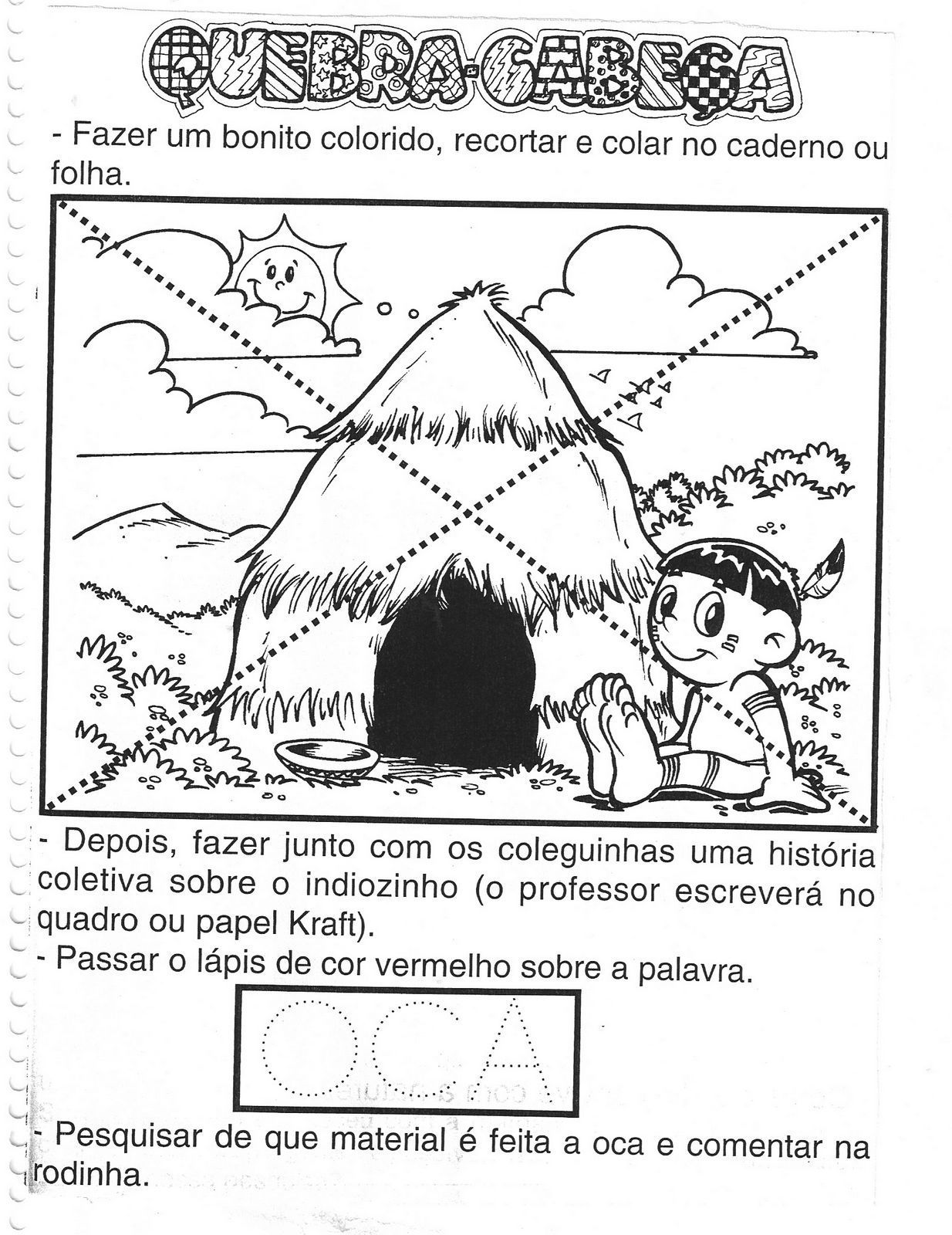 QUEBRA-CABEÇA

- Fazer um bonito colorido, recortar e colar no caderno ou folha.

- Depois, fazer junto com os coleguinhas uma história coletiva sobre o indiozinho (o professor escreverá no quadro ou papel Kraft).
- Passar o lápis de cor vermelho sobre a palavra.

OCA

- Pesquisar de que material é feita a oca e comentar na rodinha.